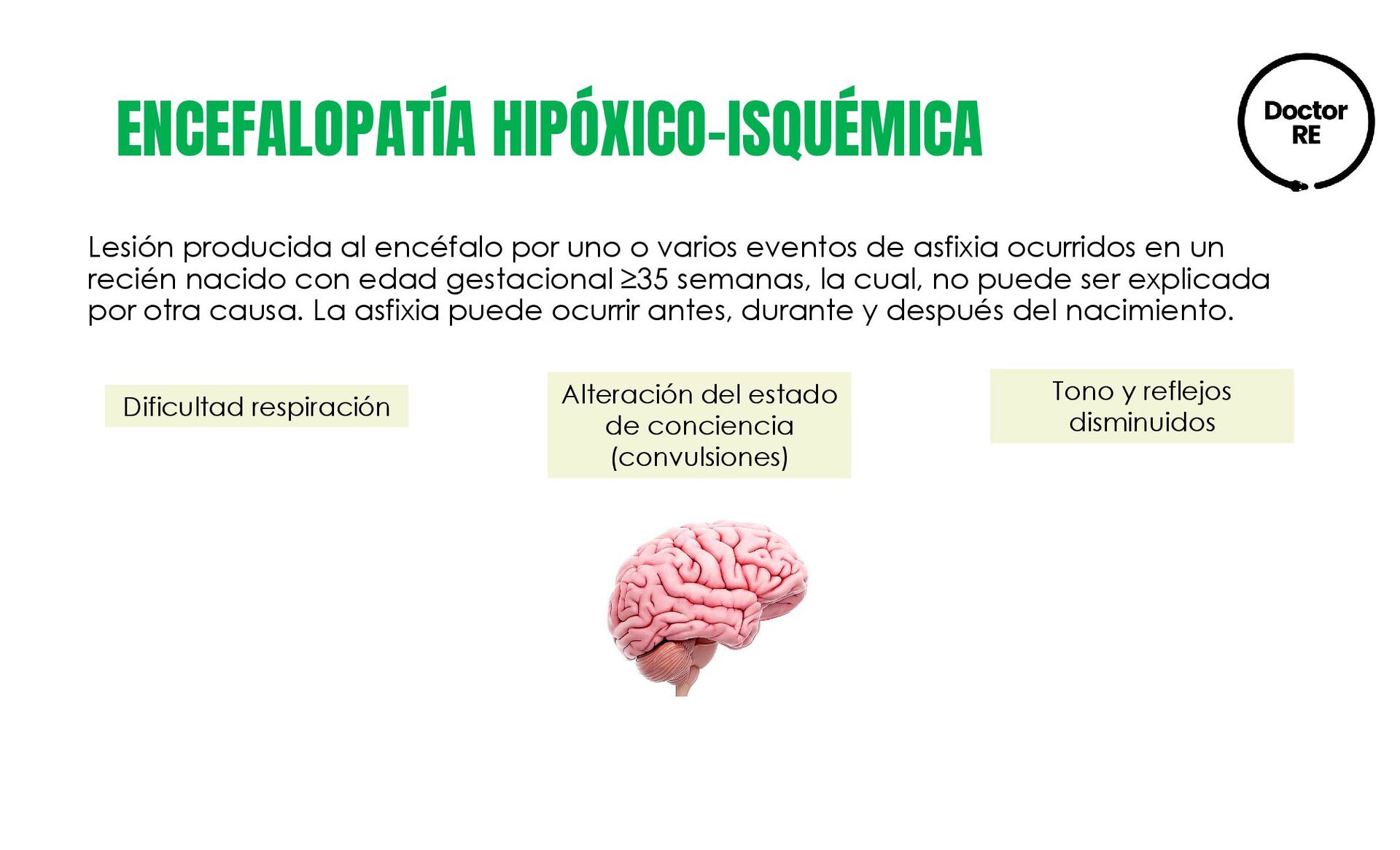 ENCEFALOPATÍA HIPÓXICO-ISQUÉMICA

Doctor RE

Lesión producida al encéfalo por uno o varios eventos de asfixia ocurridos en un recién nacido con edad gestacional ≥35 semanas, la cual, no puede ser explicada por otra causa. La asfixia puede ocurrir antes, durante y después del nacimiento.

Dificultad respiración

Alteración del estado de conciencia (convulsiones)

Tono y reflejos disminuidos